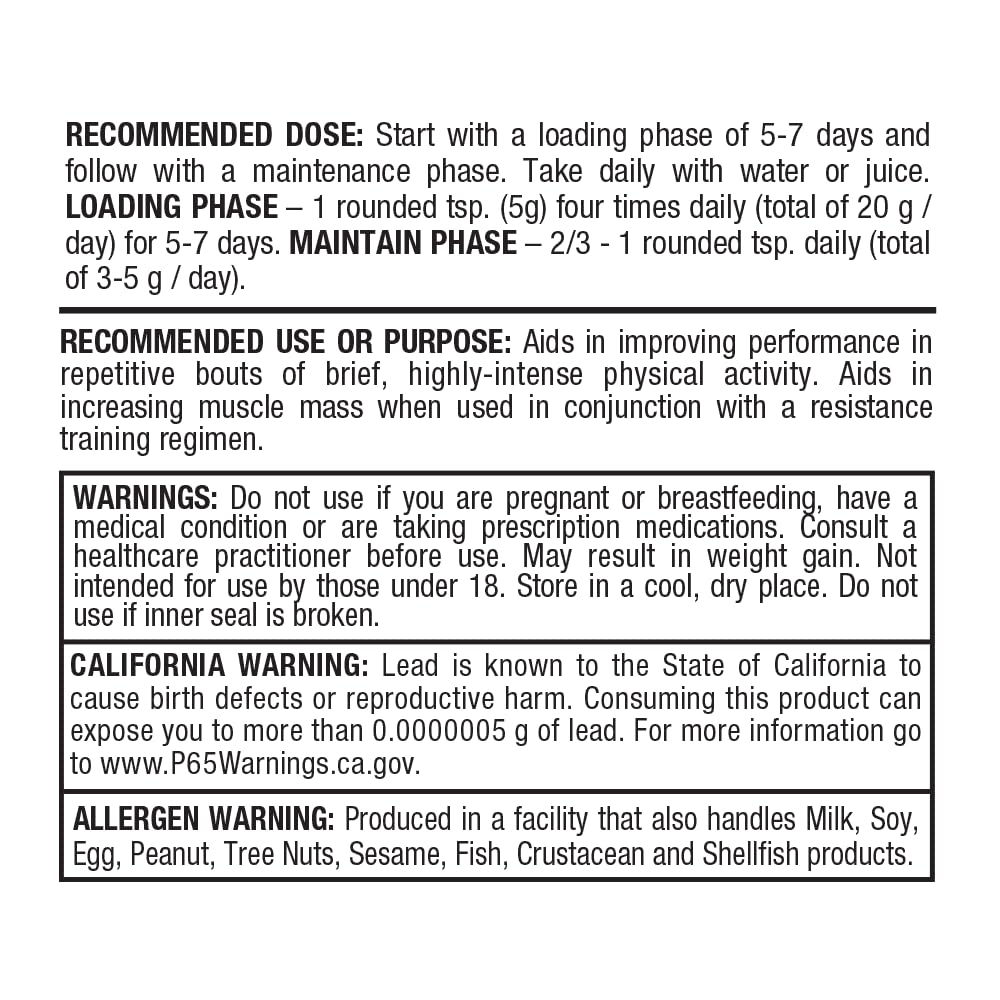 RECOMMENDED DOSE: Start with a loading phase of 5-7 days and follow with a maintenance phase. Take daily with water or juice. LOADING PHASE – 1 rounded tsp. (5g) four times daily (total of 20 g / day) for 5-7 days. MAINTAIN PHASE – 2/3 - 1 rounded tsp. daily (total of 3-5 g / day).

RECOMMENDED USE OR PURPOSE: Aids in improving performance in repetitive bouts of brief, highly-intense physical activity. Aids in increasing muscle mass when used in conjunction with a resistance training regimen.

WARNINGS: Do not use if you are pregnant or breastfeeding, have a medical condition or are taking prescription medications. Consult a healthcare practitioner before use. May result in weight gain. Not intended for use by those under 18. Store in a cool, dry place. Do not use if inner seal is broken.

CALIFORNIA WARNING: Lead is known to the State of California to cause birth defects or reproductive harm. Consuming this product can expose you to more than 0.0000005 g of lead. For more information go to www.P65Warnings.ca.gov.

ALLERGEN WARNING: Produced in a facility that also handles Milk, Soy, Egg, Peanut, Tree Nuts, Sesame, Fish, Crustacean and Shellfish products.